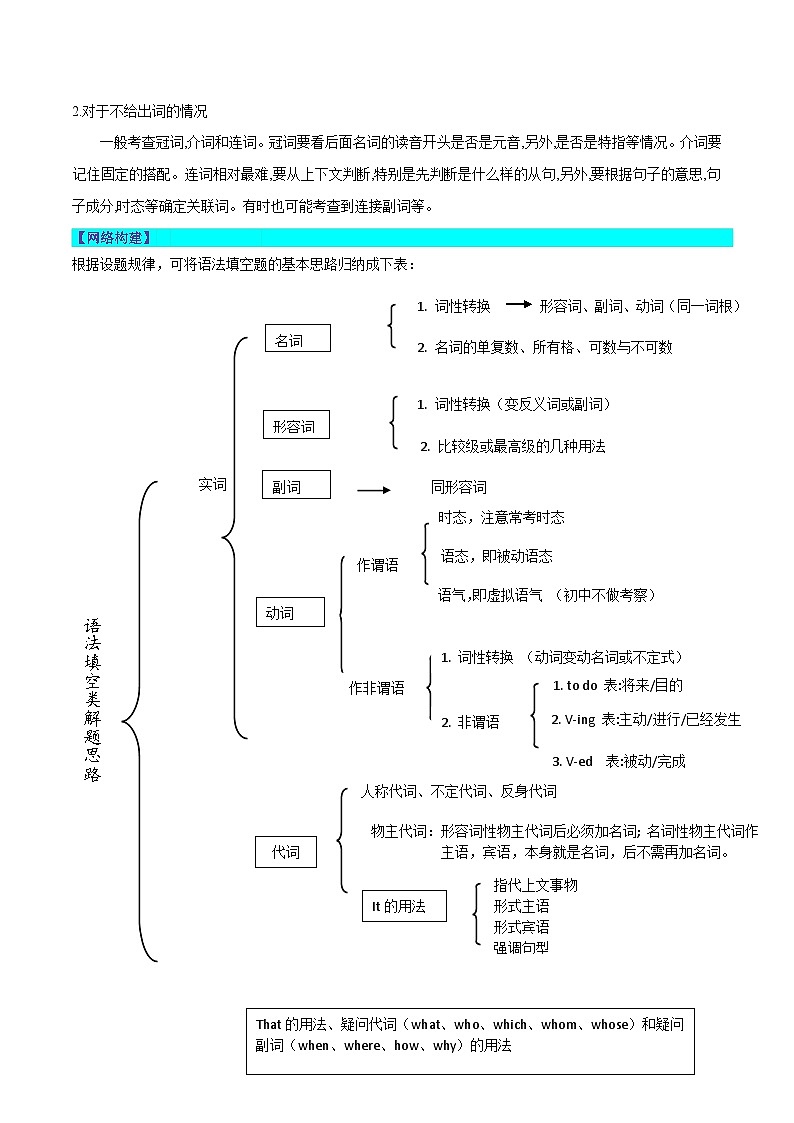 2.对于不给出词的情况

一般考查冠词,介词和连词。冠词要看后面名词的读音开头是否是元音,另外,是否是特指等情况。介词要记住固定的搭配。连词相对最难,要从上下文判断,特别是先判断是什么样的从句,另外,要根据句子的意思,句子成分,时态等确定关联词。有时也可能考查到连接副词等。

【网络构建】

根据设题规律，可将语法填空题的基本思路归纳成下表：

语法填空类解题思路

实词

名词
1. 词性转换 形容词、副词、动词（同一词根）
2. 名词的单复数、所有格、可数与不可数

形容词
1. 词性转换（变反义词或副词）
2. 比较级或最高级的几种用法

副词 同形容词

动词
作谓语
时态，注意常考时态
语态，即被动语态
语气,即虚拟语气 （初中不做考察）
作非谓语
1. 词性转换 （动词变动名词或不定式）
2. 非谓语
1. to do 表:将来/目的
2. V-ing 表:主动/进行/已经发生
3. V-ed 表:被动/完成

代词
人称代词、不定代词、反身代词
物主代词：形容词性物主代词后必须加名词; 名词性物主代词作主语，宾语，本身就是名词，后不需再加名词。
It 的用法
指代上文事物
形式主语
形式宾语
强调句型

That 的用法、疑问代词（what、who、which、whom、whose）和疑问副词（when、where、how、why）的用法